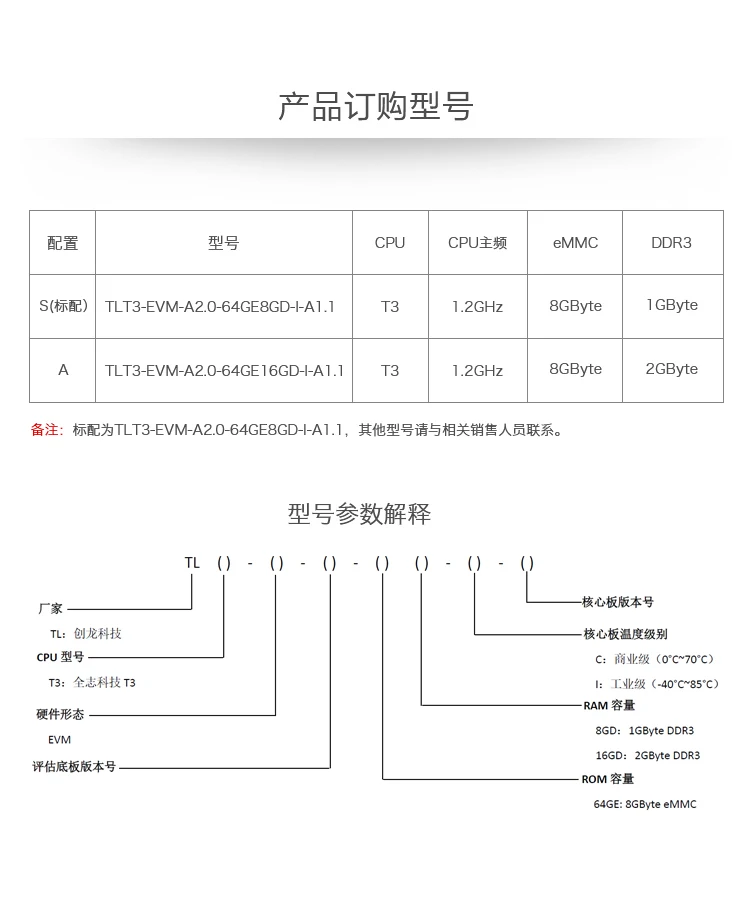 产品订购型号

| 配置 | 型号 | CPU | CPU主频 | eMMC | DDR3 |
|---|---|---|---|---|---|
| S(标配) | TLT3-EVM-A2.0-64GE8GD-I-A1.1 | T3 | 1.2GHz | 8GByte | 1GByte |
| A | TLT3-EVM-A2.0-64GE16GD-I-A1.1 | T3 | 1.2GHz | 8GByte | 2GByte |

备注：标配为TLT3-EVM-A2.0-64GE8GD-I-A1.1，其他型号请与相关销售人员联系。

型号参数解释

TL ( ) - ( ) - ( ) - ( ) ( ) - ( ) - ( )

厂家
TL：创龙科技
CPU 型号
T3：全志科技 T3
硬件形态
EVM
评估底板版本号

核心板版本号
核心板温度级别
C：商业级（0°C~70°C）
I：工业级（-40°C~85°C）
RAM 容量
8GD：1GByte DDR3
16GD：2GByte DDR3
ROM 容量
64GE: 8GByte eMMC